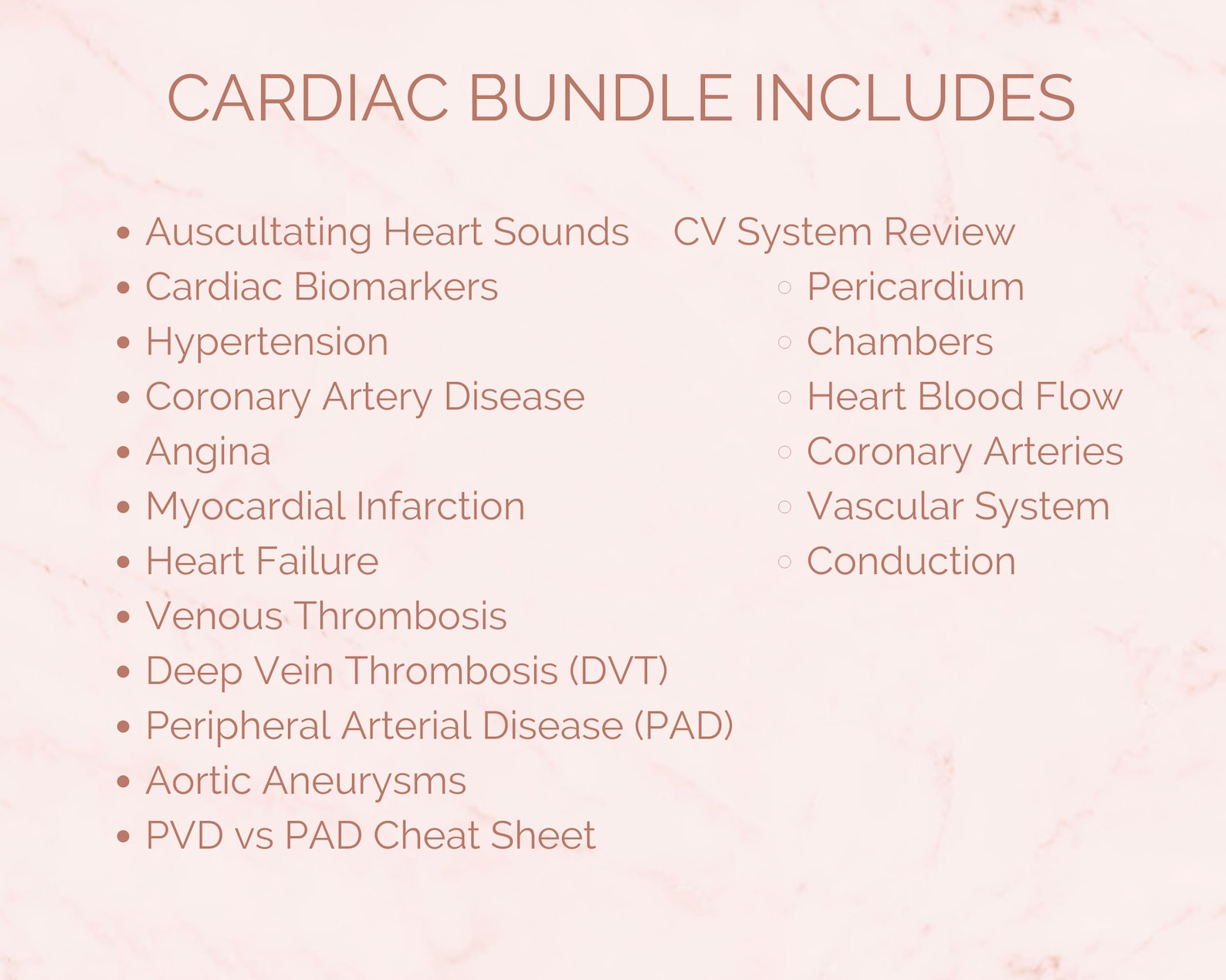 CARDIAC BUNDLE INCLUDES

- Auscultating Heart Sounds
- Cardiac Biomarkers
- Hypertension
- Coronary Artery Disease
- Angina
- Myocardial Infarction
- Heart Failure
- Venous Thrombosis
- Deep Vein Thrombosis (DVT)
- Peripheral Arterial Disease (PAD)
- Aortic Aneurysms
- PVD vs PAD Cheat Sheet

CV System Review
- Pericardium
- Chambers
- Heart Blood Flow
- Coronary Arteries
- Vascular System
- Conduction